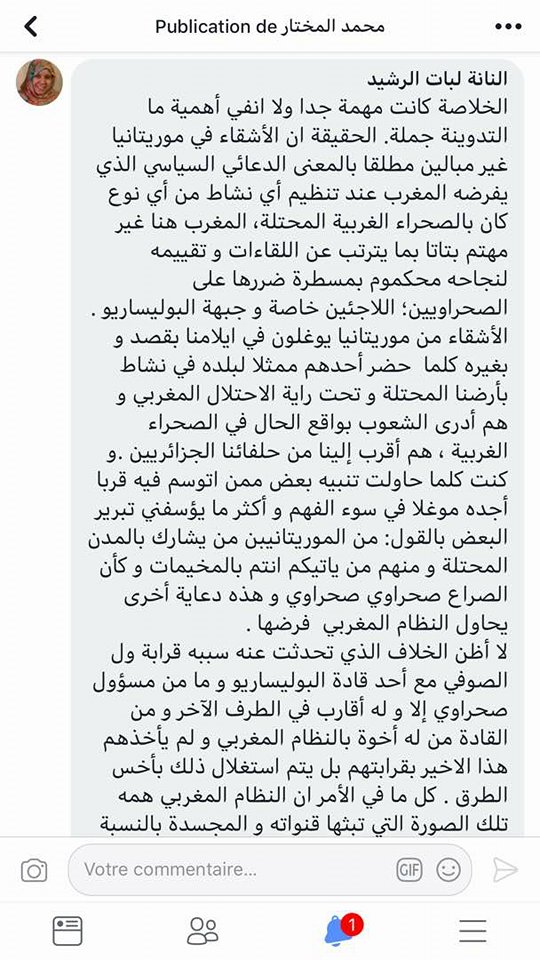 Publication de محمد المختار

النانة لبات الرشيد
الخلاصة كانت مهمة جدا ولا انفي أهمية ما التدوينة جملة. الحقيقة ان الأشقاء في موريتانيا غير مبالين مطلقا بالمعنى الدعائي السياسي الذي يفرضه المغرب عند تنظيم أي نشاط من أي نوع كان بالصحراء الغربية المحتلة، المغرب هنا غير مهتم بتاتا بما يترتب عن اللقاءات و تقييمه لنجاحه محكموم بمسطرة ضررها على الصحراويين؛ اللاجئين خاصة و جبهة البوليساريو . الأشقاء من موريتانيا يوغلون في ايلامنا بقصد و بغيره كلما حضر أحدهم ممثلا لبلده في نشاط بأرضنا المحتلة و تحت راية الاحتلال المغربي و هم أدرى الشعوب بواقع الحال في الصحراء الغربية ، هم أقرب إلينا من حلفائنا الجزائريين .و كنت كلما حاولت تنبيه بعض ممن اتوسم فيه قربا أجده موغلا في سوء الفهم و أكثر ما يؤسفني تبرير البعض بالقول: من الموريتانيين من يشارك بالمدن المحتلة و منهم من ياتيكم انتم بالمخيمات و كأن الصراع صحراوي صحراوي و هذه دعاية أخرى يحاول النظام المغربي فرضها .
لا أظن الخلاف الذي تحدثت عنه سببه قرابة ول الصوفي مع أحد قادة البوليساريو و ما من مسؤول صحراوي إلا و له أقارب في الطرف الآخر و من القادة من له أخوة بالنظام المغربي و لم يأخذهم هذا الاخير بقرابتهم بل يتم استغلال ذلك بأخس الطرق . كل ما في الأمر ان النظام المغربي همه تلك الصورة التي تبثها قنواته و المجسدة بالنسبة

Votre commentaire...
GIF
1